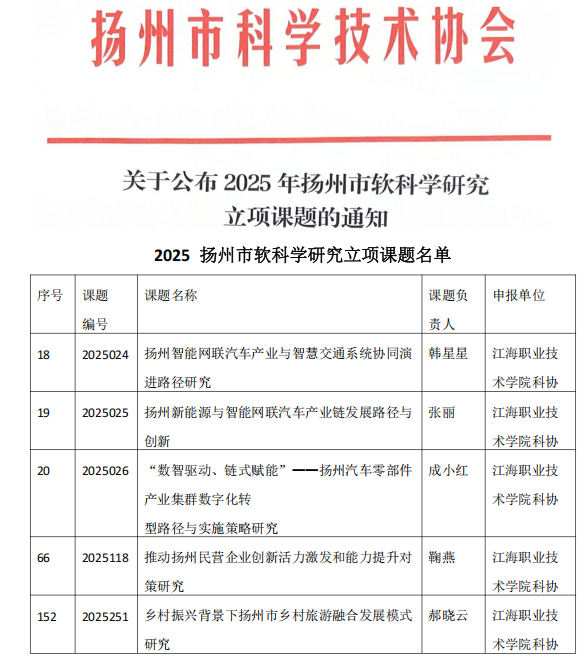 扬州市科学技术协会

关于公布 2025 年扬州市软科学研究立项课题的通知

2025 扬州市软科学研究立项课题名单

| 序号 | 课题编号 | 课题名称 | 课题负责人 | 申报单位 |
|---|---|---|---|---|
| 18 | 2025024 | 扬州智能网联汽车产业与智慧交通系统协同演进路径研究 | 韩星星 | 江海职业技术学院科协 |
| 19 | 2025025 | 扬州新能源与智能网联汽车产业链发展路径与创新 | 张丽 | 江海职业技术学院科协 |
| 20 | 2025026 | “数智驱动、链式赋能”——扬州汽车零部件产业集群数字化转型路径与实施策略研究 | 成小红 | 江海职业技术学院科协 |
| 66 | 2025118 | 推动扬州民营企业创新活力激发和能力提升对策研究 | 鞠燕 | 江海职业技术学院科协 |
| 152 | 2025251 | 乡村振兴背景下扬州市乡村旅游融合发展模式研究 | 郝晓云 | 江海职业技术学院科协 |